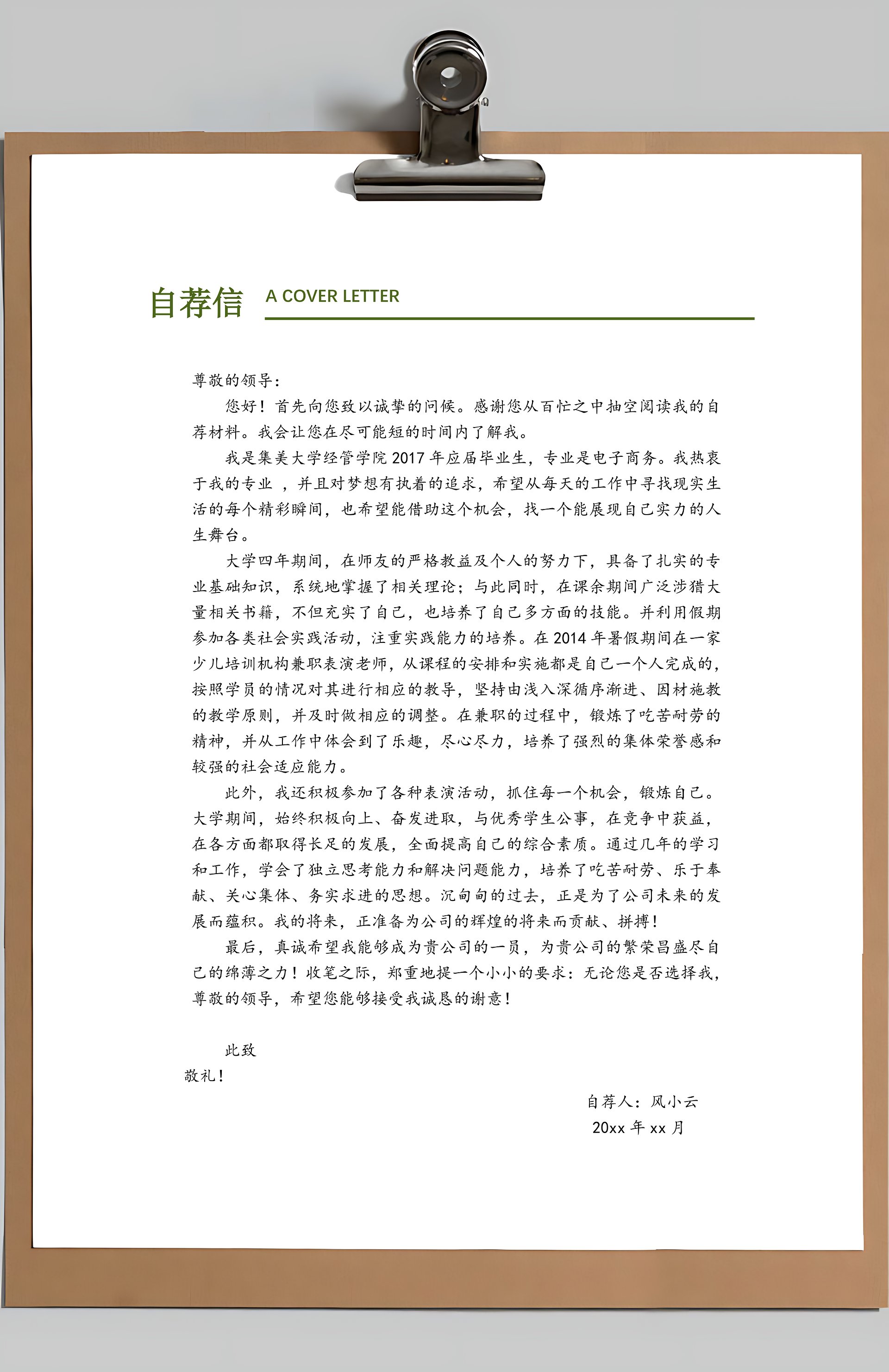 自荐信 A COVER LETTER

尊敬的领导：

您好！首先向您致以诚挚的问候。感谢您从百忙之中抽空阅读我的自荐材料。我会让您在尽可能短的时间内了解我。

我是集美大学经管学院 2017 年应届毕业生，专业是电子商务。我热衷于我的专业 ，并且对梦想有执着的追求，希望从每天的工作中寻找现实生活的每个精彩瞬间，也希望能借助这个机会，找一个能展现自己实力的人生舞台。

大学四年期间，在师友的严格教益及个人的努力下，具备了扎实的专业基础知识，系统地掌握了相关理论；与此同时，在课余期间广泛涉猎大量相关书籍，不但充实了自己，也培养了自己多方面的技能。并利用假期参加各类社会实践活动，注重实践能力的培养。在 2014 年暑假期间在一家少儿培训机构兼职表演老师，从课程的安排和实施都是自己一个人完成的，按照学员的情况对其进行相应的教导，坚持由浅入深循序渐进、因材施教的教学原则，并及时做相应的调整。在兼职的过程中，锻炼了吃苦耐劳的精神，并从工作中体会到了乐趣，尽心尽力，培养了强烈的集体荣誉感和较强的社会适应能力。

此外，我还积极参加了各种表演活动，抓住每一个机会，锻炼自己。大学期间，始终积极向上、奋发进取，与优秀学生公事，在竞争中获益，在各方面都取得长足的发展，全面提高自己的综合素质。通过几年的学习和工作，学会了独立思考能力和解决问题能力，培养了吃苦耐劳、乐于奉献、关心集体、务实求进的思想。沉甸甸的过去，正是为了公司未来的发展而蕴积。我的将来，正准备为公司的辉煌的将来而贡献、拼搏！

最后，真诚希望我能够成为贵公司的一员，为贵公司的繁荣昌盛尽自己的绵薄之力！收笔之际，郑重地提一个小小的要求：无论您是否选择我，尊敬的领导，希望您能够接受我诚恳的谢意！

此致

敬礼！

自荐人：风小云

20xx 年 xx 月